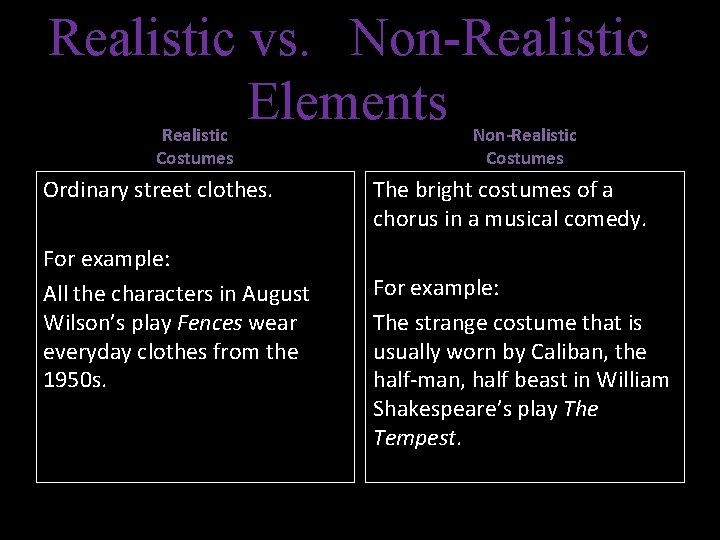 Realistic vs. Non-Realistic Elements

Realistic Costumes

Ordinary street clothes.

For example:

All the characters in August Wilson's play Fences wear everyday clothes from the 1950s.

Non-Realistic Costumes

The bright costumes of a chorus in a musical comedy.

For example:

The strange costume that is usually worn by Caliban, the half-man, half beast in William Shakespeare's play The Tempest.